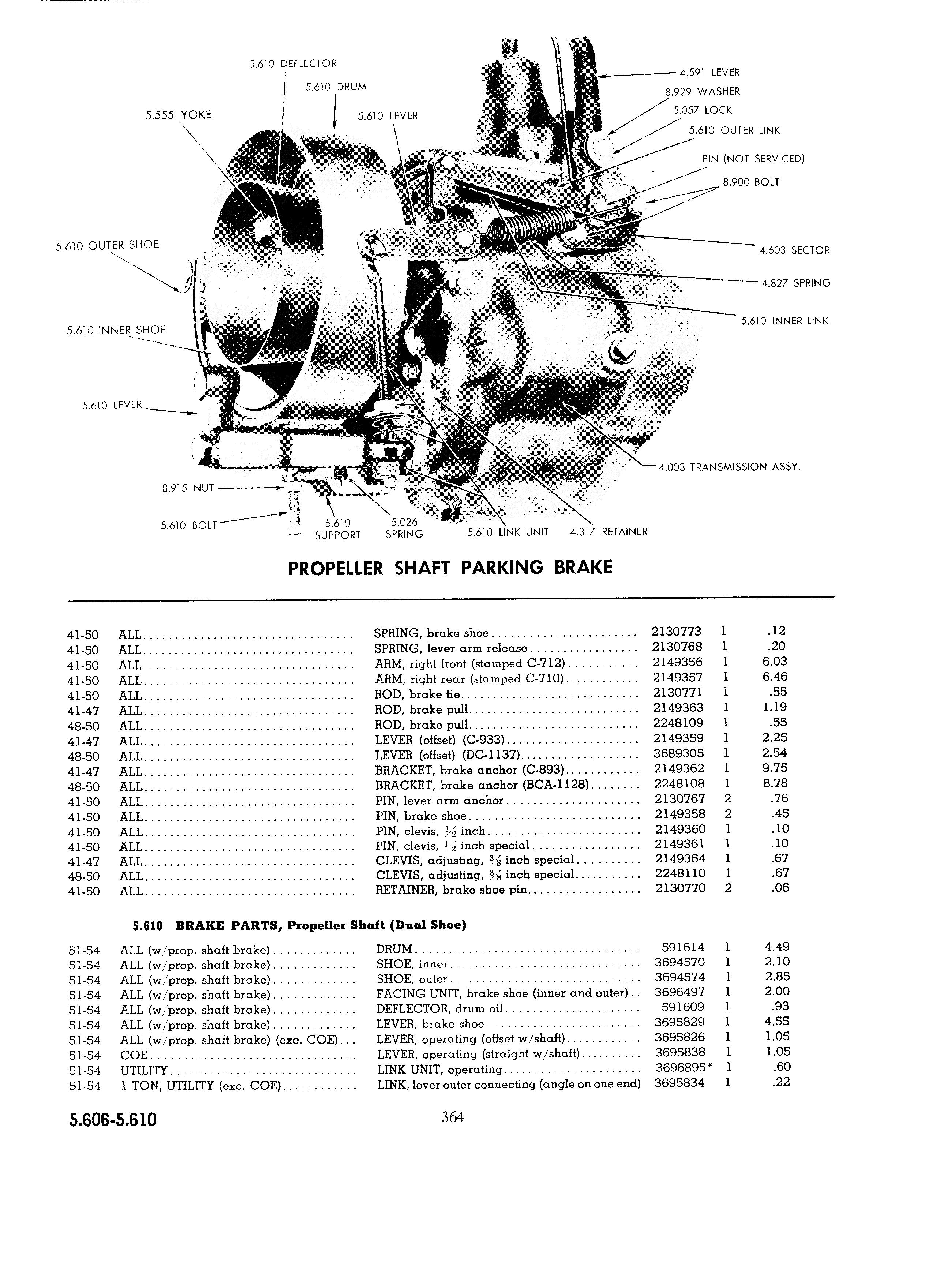 5.610 DEFLECTOR
5.610 DRUM
5.555 YOKE
5.610 LEVER
4.591 LEVER
8.929 WASHER
5.057 LOCK
5.610 OUTER LINK
PIN (NOT SERVICED)
8.900 BOLT
5.610 OUTER SHOE
4.603 SECTOR
4.827 SPRING
5.610 INNER LINK
5.610 INNER SHOE
5.610 LEVER
4.003 TRANSMISSION ASSY.
8.915 NUT
5.610 BOLT
5.610 SUPPORT
5.026 SPRING
5.610 LINK UNIT
4.317 RETAINER

PROPELLER SHAFT PARKING BRAKE

| | | | | | |
|---|---|---|---|---|---|
| 41-50 | ALL | SPRING, brake shoe | 2130773 | 1 | .12 |
| 41-50 | ALL | SPRING, lever arm release | 2130768 | 1 | .20 |
| 41-50 | ALL | ARM, right front (stamped C-712) | 2149356 | 1 | 6.03 |
| 41-50 | ALL | ARM, right rear (stamped C-710) | 2149357 | 1 | 6.46 |
| 41-50 | ALL | ROD, brake tie | 2130771 | 1 | .55 |
| 41-47 | ALL | ROD, brake pull | 2149363 | 1 | 1.19 |
| 48-50 | ALL | ROD, brake pull | 2248109 | 1 | .55 |
| 41-47 | ALL | LEVER (offset) (C-933) | 2149359 | 1 | 2.25 |
| 48-50 | ALL | LEVER (offset) (DC-1137) | 3689305 | 1 | 2.54 |
| 41-47 | ALL | BRACKET, brake anchor (C-893) | 2149362 | 1 | 9.75 |
| 48-50 | ALL | BRACKET, brake anchor (BCA-1128) | 2248108 | 1 | 8.78 |
| 41-50 | ALL | PIN, lever arm anchor | 2130767 | 2 | .76 |
| 41-50 | ALL | PIN, brake shoe | 2149358 | 2 | .45 |
| 41-50 | ALL | PIN, clevis, $\frac{1}{2}$ inch | 2149360 | 1 | .10 |
| 41-50 | ALL | PIN, clevis, $\frac{1}{2}$ inch special | 2149361 | 1 | .10 |
| 41-47 | ALL | CLEVIS, adjusting, $\frac{3}{8}$ inch special | 2149364 | 1 | .67 |
| 48-50 | ALL | CLEVIS, adjusting, $\frac{3}{8}$ inch special | 2248110 | 1 | .67 |
| 41-50 | ALL | RETAINER, brake shoe pin | 2130770 | 2 | .06 |

5.610 BRAKE PARTS, Propeller Shaft (Dual Shoe)

| | | | | | |
|---|---|---|---|---|---|
| 51-54 | ALL (w/prop. shaft brake) | DRUM | 591614 | 1 | 4.49 |
| 51-54 | ALL (w/prop. shaft brake) | SHOE, inner | 3694570 | 1 | 2.10 |
| 51-54 | ALL (w/prop. shaft brake) | SHOE, outer | 3694574 | 1 | 2.85 |
| 51-54 | ALL (w/prop. shaft brake) | FACING UNIT, brake shoe (inner and outer) | 3696497 | 1 | 2.00 |
| 51-54 | ALL (w/prop. shaft brake) | DEFLECTOR, drum oil | 591609 | 1 | .93 |
| 51-54 | ALL (w/prop. shaft brake) | LEVER, brake shoe | 3695829 | 1 | 4.55 |
| 51-54 | ALL (w/prop. shaft brake) (exc. COE) | LEVER, operating (offset w/shaft) | 3695826 | 1 | 1.05 |
| 51-54 | COE | LEVER, operating (straight w/shaft) | 3695838 | 1 | 1.05 |
| 51-54 | UTILITY | LINK UNIT, operating | 3696895* | 1 | .60 |
| 51-54 | 1 TON, UTILITY (exc. COE) | LINK, lever outer connecting (angle on one end) | 3695834 | 1 | .22 |

5.606-5.610
364